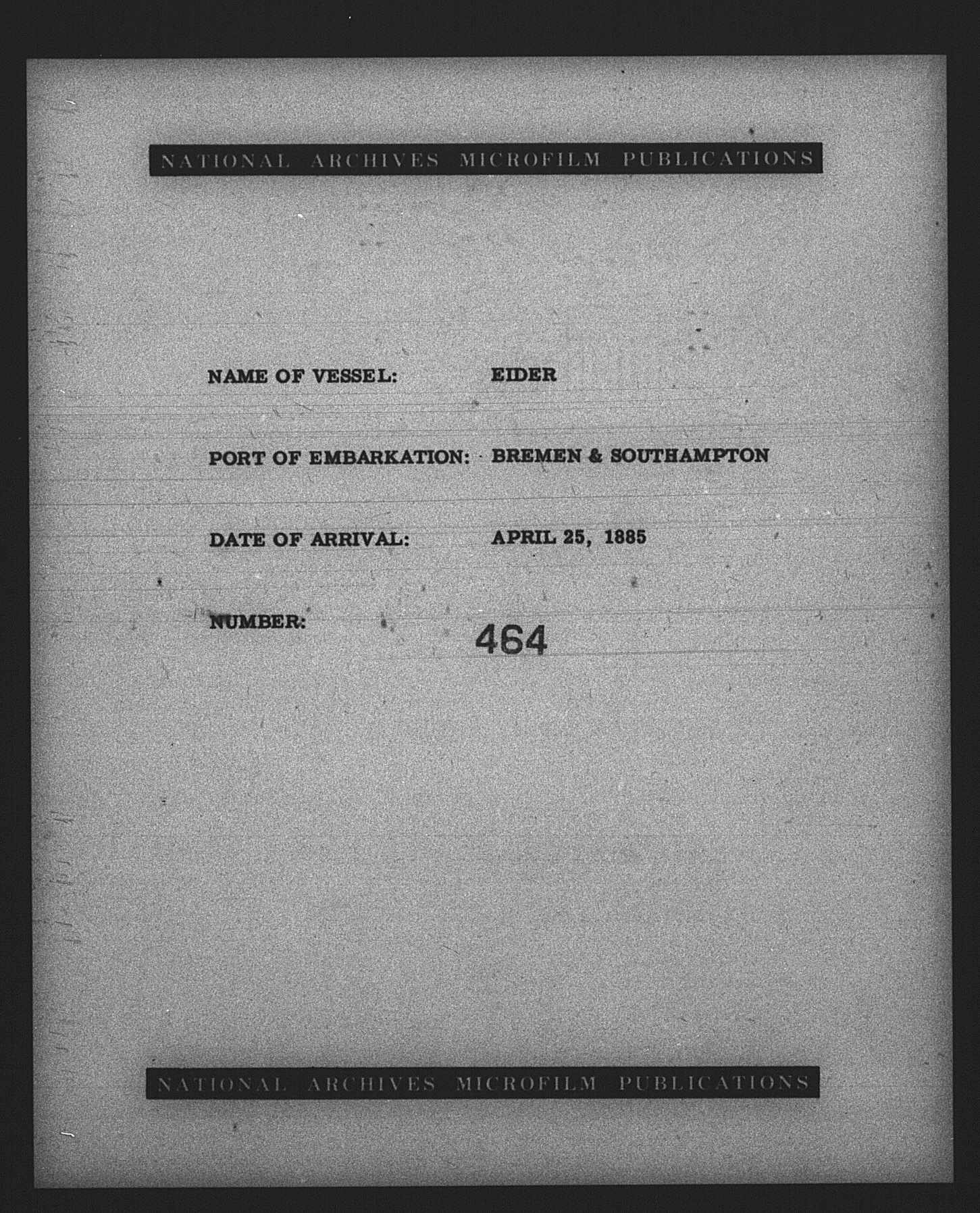 NATIONAL ARCHIVES MICROFILM PUBLICATIONS

NAME OF VESSEL: EIDER

PORT OF EMBARKATION: BREMEN & SOUTHAMPTON

DATE OF ARRIVAL: APRIL 25, 1885

NUMBER: 464

NATIONAL ARCHIVES MICROFILM PUBLICATIONS